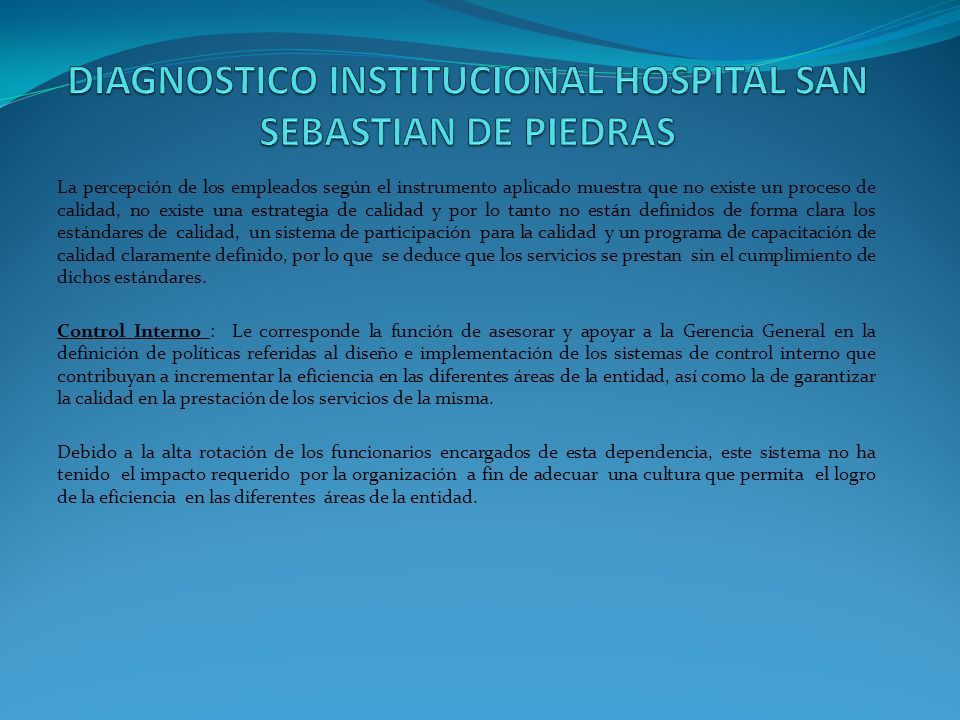 DIAGNOSTICO INSTITUCIONAL HOSPITAL SAN SEBASTIAN DE PIEDRAS

La percepción de los empleados según el instrumento aplicado muestra que no existe un proceso de calidad, no existe una estrategia de calidad y por lo tanto no están definidos de forma clara los estándares de calidad, un sistema de participación para la calidad y un programa de capacitación de calidad claramente definido, por lo que se deduce que los servicios se prestan sin el cumplimiento de dichos estándares.

Control Interno : Le corresponde la función de asesorar y apoyar a la Gerencia General en la definición de políticas referidas al diseño e implementación de los sistemas de control interno que contribuyan a incrementar la eficiencia en las diferentes áreas de la entidad, así como la de garantizar la calidad en la prestación de los servicios de la misma.

Debido a la alta rotación de los funcionarios encargados de esta dependencia, este sistema no ha tenido el impacto requerido por la organización a fin de adecuar una cultura que permita el logro de la eficiencia en las diferentes áreas de la entidad.